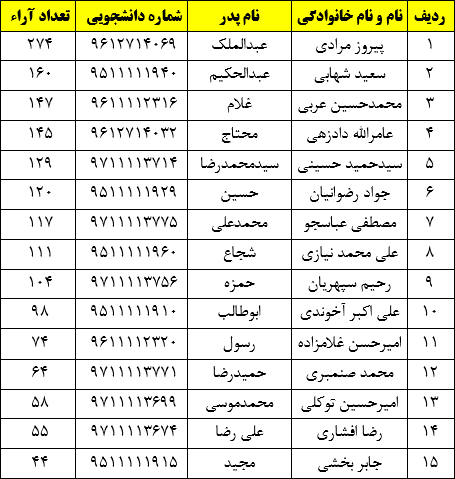 | ردیف | نام و نام خانوادگی | نام پدر | شماره دانشجویی | تعداد آراء |
|---|---|---|---|---|
| ۱ | پیروز مرادی | عبدالملک | ۹۶۱۲۷۱۴۰۶۹ | ۲۷۴ |
| ۲ | سعید شهابی | عبدالحکیم | ۹۵۱۱۱۱۱۹۴۰ | ۱۶۰ |
| ۳ | محمدحسین عربی | غلام | ۹۶۱۱۱۱۲۳۱۶ | ۱۴۷ |
| ۴ | عامرالله دادزهی | محتاج | ۹۶۱۲۷۱۴۰۳۲ | ۱۴۵ |
| ۵ | سیدحمید حسینی | سیدمحمدرضا | ۹۷۱۱۱۱۳۷۱۴ | ۱۲۹ |
| ۶ | جواد رضوانیان | حسین | ۹۵۱۱۱۱۱۹۲۹ | ۱۲۰ |
| ۷ | مصطفی عباسجو | محمدعلی | ۹۷۱۱۱۱۳۷۷۵ | ۱۱۷ |
| ۸ | علی محمد نیازی | شجاع | ۹۵۱۱۱۱۱۹۶۰ | ۱۱۱ |
| ۹ | رحیم سپهریان | حمزه | ۹۷۱۱۱۱۳۷۵۶ | ۱۰۴ |
| ۱۰ | علی اکبر آخوندی | ابوطالب | ۹۵۱۱۱۱۱۹۱۰ | ۹۸ |
| ۱۱ | امیرحسن غلامزاده | رسول | ۹۶۱۱۱۱۲۳۲۰ | ۷۴ |
| ۱۲ | محمد صنمبری | حمیدرضا | ۹۷۱۱۱۱۳۷۷۱ | ۶۴ |
| ۱۳ | امیرحسین توکلی | محمدموسی | ۹۷۱۱۱۱۳۶۹۹ | ۵۸ |
| ۱۴ | رضا افشاری | علی رضا | ۹۷۱۱۱۱۳۶۷۴ | ۵۵ |
| ۱۵ | جابر بخشی | مجید | ۹۵۱۱۱۱۱۹۱۵ | ۴۴ |